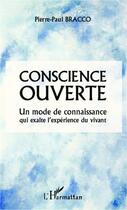 Pierre-Paul BRACCO

CONSCIENCE OUVERTE

Un mode de connaissance qui exalte l'expérience du vivant

L'Harmattan